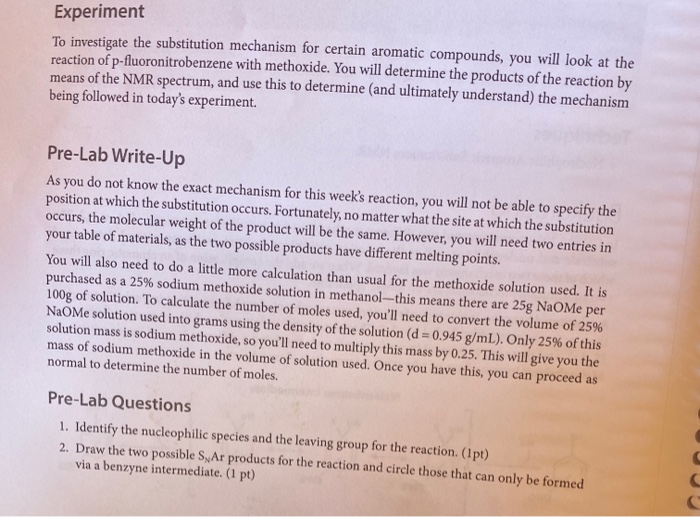 Experiment

To investigate the substitution mechanism for certain aromatic compounds, you will look at the reaction of p-fluoronitrobenzene with methoxide. You will determine the products of the reaction by means of the NMR spectrum, and use this to determine (and ultimately understand) the mechanism being followed in today's experiment.

Pre-Lab Write-Up

As you do not know the exact mechanism for this week's reaction, you will not be able to specify the position at which the substitution occurs. Fortunately, no matter what the site at which the substitution occurs, the molecular weight of the product will be the same. However, you will need two entries in your table of materials, as the two possible products have different melting points.

You will also need to do a little more calculation than usual for the methoxide solution used. It is purchased as a 25% sodium methoxide solution in methanol—this means there are 25g NaOMe per 100g of solution. To calculate the number of moles used, you'll need to convert the volume of 25% NaOMe solution used into grams using the density of the solution (d = 0.945 g/mL). Only 25% of this solution mass is sodium methoxide, so you'll need to multiply this mass by 0.25. This will give you the mass of sodium methoxide in the volume of solution used. Once you have this, you can proceed as normal to determine the number of moles.

Pre-Lab Questions

1. Identify the nucleophilic species and the leaving group for the reaction. (1pt)
2. Draw the two possible $S_NAr$ products for the reaction and circle those that can only be formed via a benzyne intermediate. (1 pt)